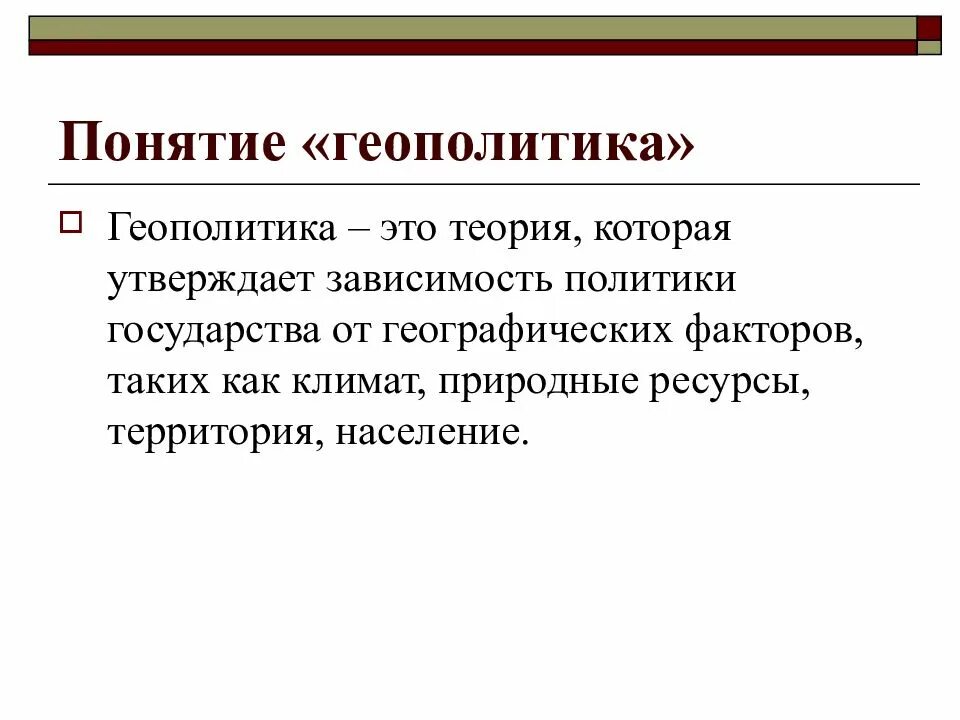 Понятие «геополитика»

Геополитика – это теория, которая утверждает зависимость политики государства от географических факторов, таких как климат, природные ресурсы, территория, население.